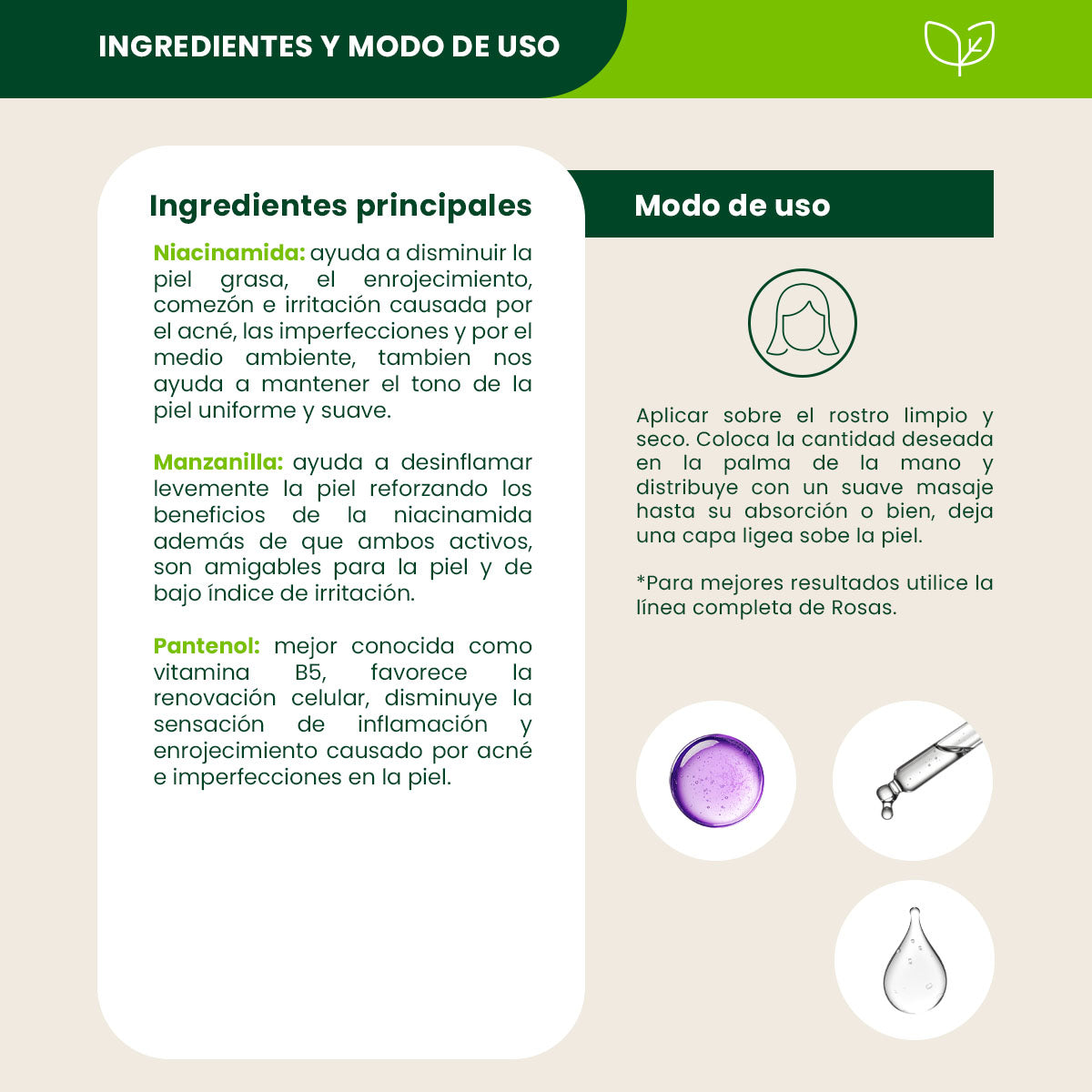 INGREDIENTES Y MODO DE USO

Ingredientes principales

Niacinamida: ayuda a disminuir la piel grasa, el enrojecimiento, comezón e irritación causada por el acné, las imperfecciones y por el medio ambiente, tambien nos ayuda a mantener el tono de la piel uniforme y suave.

Manzanilla: ayuda a desinflamar levemente la piel reforzando los beneficios de la niacinamida además de que ambos activos, son amigables para la piel y de bajo índice de irritación.

Pantenol: mejor conocida como vitamina B5, favorece la renovación celular, disminuye la sensación de inflamación y enrojecimiento causado por acné e imperfecciones en la piel.

Modo de uso

Aplicar sobre el rostro limpio y seco. Coloca la cantidad deseada en la palma de la mano y distribuye con un suave masaje hasta su absorción o bien, deja una capa ligea sobe la piel.

*Para mejores resultados utilice la línea completa de Rosas.